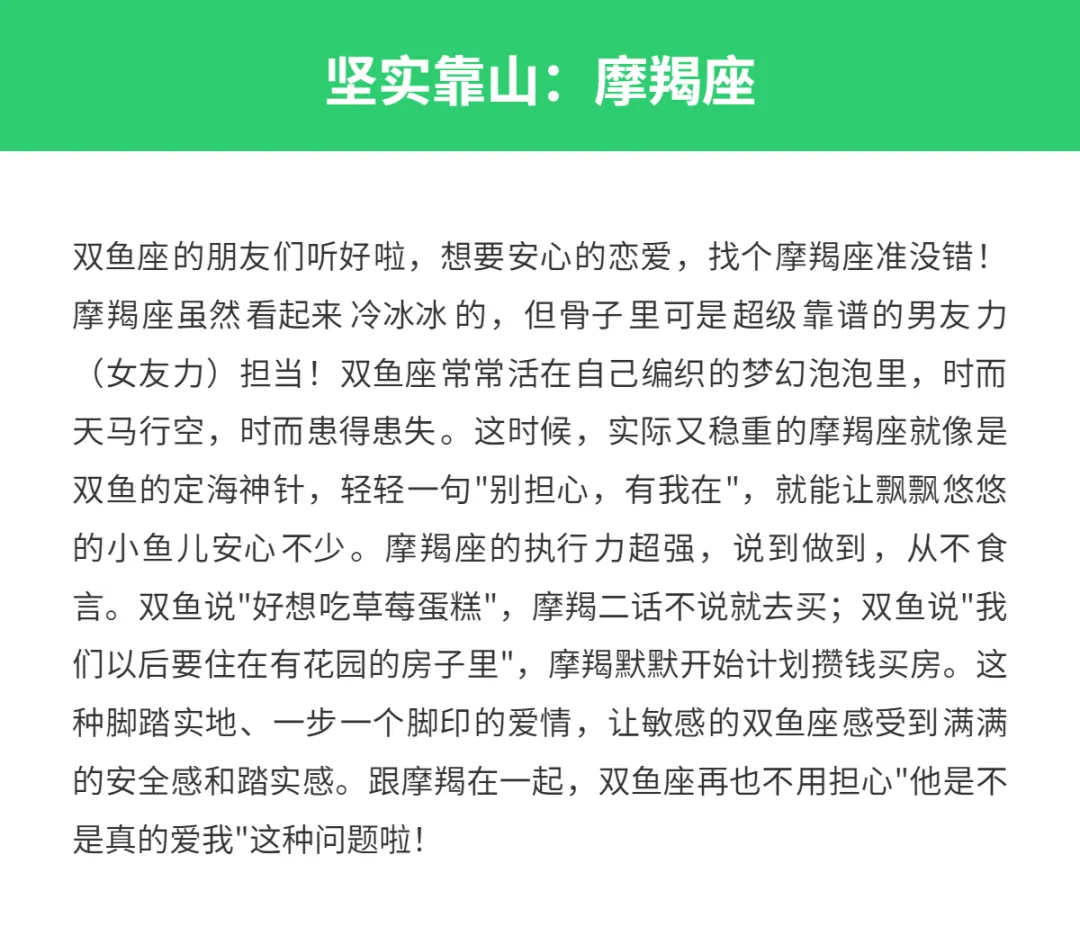 坚实靠山：摩羯座

双鱼座的朋友们听好啦，想要安心的恋爱，找个摩羯座准没错！摩羯座虽然看起来冷冰冰的，但骨子里可是超级靠谱的男友力（女友力）担当！双鱼座常常活在自己编织的梦幻泡泡里，时而天马行空，时而患得患失。这时候，实际又稳重的摩羯座就像是双鱼的定海神针，轻轻一句"别担心，有我在"，就能让飘飘悠悠的小鱼儿安心不少。摩羯座的执行力超强，说到做到，从不食言。双鱼说"好想吃草莓蛋糕"，摩羯二话不说就去买；双鱼说"我们以后要住在有花园的房子里"，摩羯默默开始计划攒钱买房。这种脚踏实地、一步一个脚印的爱情，让敏感的双鱼座感受到满满的安全感和踏实感。跟摩羯在一起，双鱼座再也不用担心"他是不是真的爱我"这种问题啦！